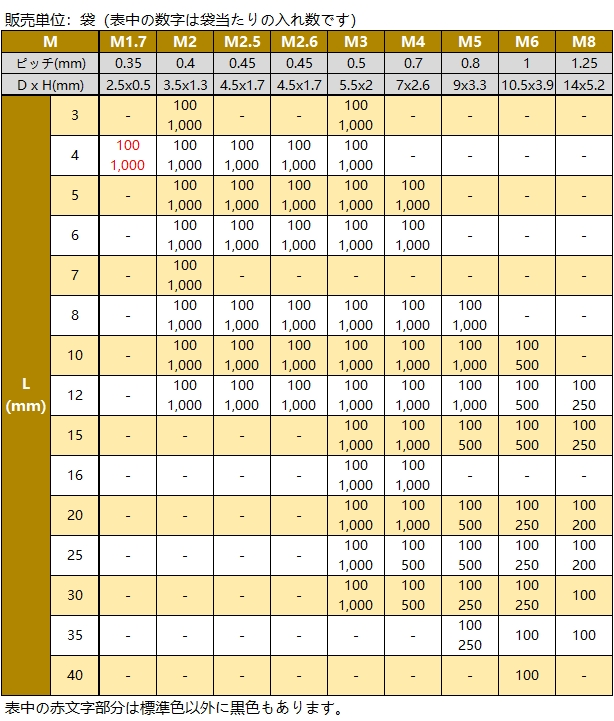 販売単位：袋（表中の数字は袋当たりの入れ数です）

| M | | M1.7 | M2 | M2.5 | M2.6 | M3 | M4 | M5 | M6 | M8 |
|---|---|---|---|---|---|---|---|---|---|---|
| ピッチ(mm) | | 0.35 | 0.4 | 0.45 | 0.45 | 0.5 | 0.7 | 0.8 | 1 | 1.25 |
| D x H(mm) | | 2.5x0.5 | 3.5x1.3 | 4.5x1.7 | 4.5x1.7 | 5.5x2 | 7x2.6 | 9x3.3 | 10.5x3.9 | 14x5.2 |
| L (mm) | 3 | - | 100 1,000 | - | - | 100 1,000 | - | - | - | - |
| | 4 | 100 1,000 | 100 1,000 | 100 1,000 | 100 1,000 | 100 1,000 | - | - | - | - |
| | 5 | - | 100 1,000 | 100 1,000 | 100 1,000 | 100 1,000 | 100 1,000 | - | - | - |
| | 6 | - | 100 1,000 | 100 1,000 | 100 1,000 | 100 1,000 | 100 1,000 | - | - | - |
| | 7 | - | 100 1,000 | - | - | - | - | - | - | - |
| | 8 | - | 100 1,000 | 100 1,000 | 100 1,000 | 100 1,000 | 100 1,000 | 100 1,000 | - | - |
| | 10 | - | 100 1,000 | 100 1,000 | 100 1,000 | 100 1,000 | 100 1,000 | 100 1,000 | 100 500 | - |
| | 12 | - | 100 1,000 | 100 1,000 | 100 1,000 | 100 1,000 | 100 1,000 | 100 1,000 | 100 500 | 100 250 |
| | 15 | - | - | - | - | 100 1,000 | 100 1,000 | 100 500 | 100 500 | 100 250 |
| | 16 | - | - | - | - | 100 1,000 | 100 1,000 | - | - | - |
| | 20 | - | - | - | - | 100 1,000 | 100 1,000 | 100 500 | 100 250 | 100 200 |
| | 25 | - | - | - | - | 100 1,000 | 100 500 | 100 500 | 100 250 | 100 200 |
| | 30 | - | - | - | - | 100 1,000 | 100 500 | 100 250 | 100 250 | 100 |
| | 35 | - | - | - | - | - | - | 100 250 | 100 | 100 |
| | 40 | - | - | - | - | - | - | - | 100 | - |

表中の赤文字部分は標準色以外に黒色もあります。